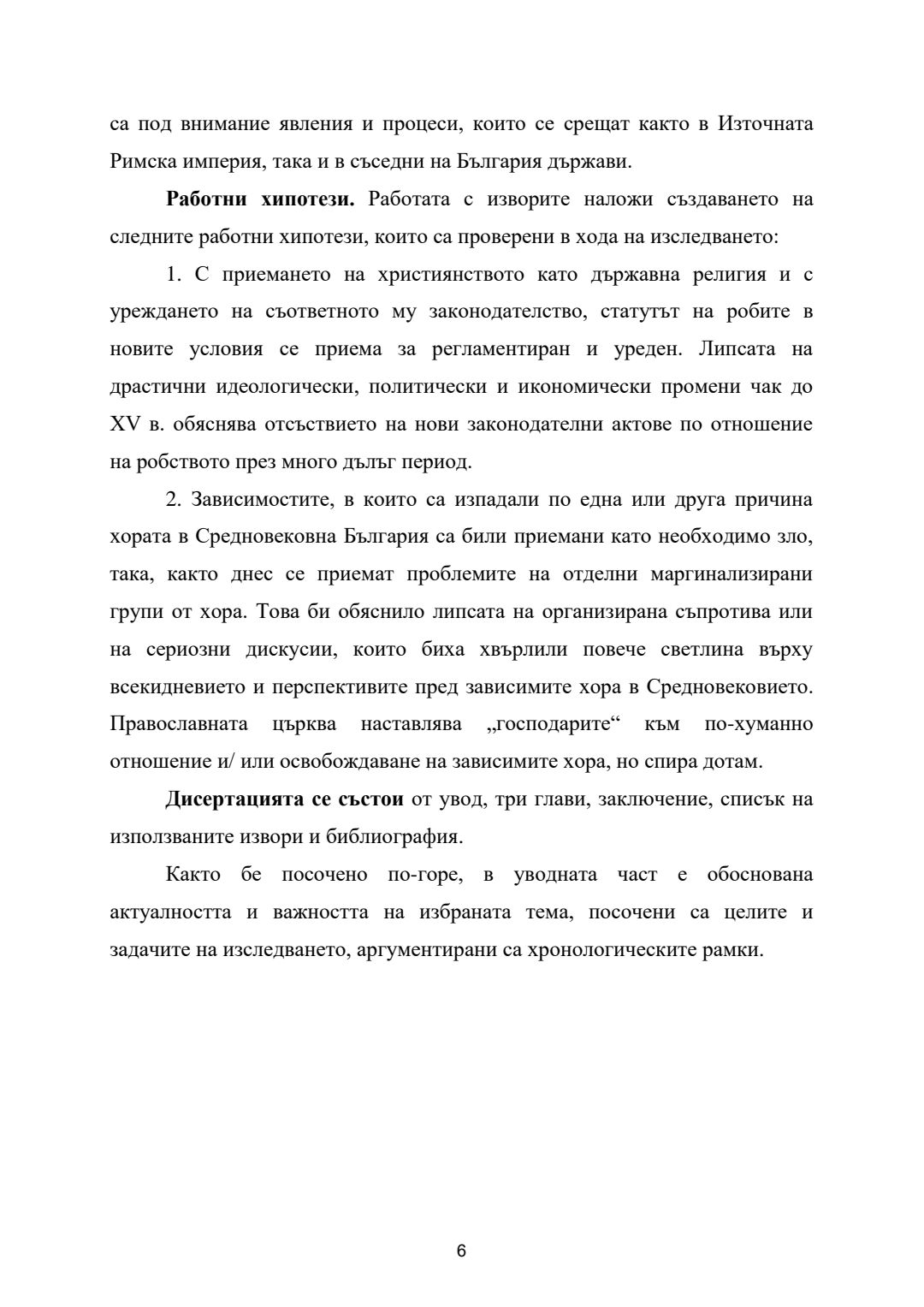 са под внимание явления и процеси, които се срещат както в Източната Римска империя, така и в съседни на България държави.

Работни хипотези. Работата с изворите наложи създаването на следните работни хипотези, които са проверени в хода на изследването:

1. С приемането на християнството като държавна религия и с уреждането на съответното му законодателство, статутът на робите в новите условия се приема за регламентиран и уреден. Липсата на драстични идеологически, политически и икономически промени чак до XV в. обяснява отсъствието на нови законодателни актове по отношение на робството през много дълъг период.

2. Зависимостите, в които са изпадали по една или друга причина хората в Средновековна България са били приемани като необходимо зло, така, както днес се приемат проблемите на отделни маргинализирани групи от хора. Това би обяснило липсата на организирана съпротива или на сериозни дискусии, които биха хвърлили повече светлина върху всекидневието и перспективите пред зависимите хора в Средновековието. Православната църква наставлява „господарите“ към по-хуманно отношение и/ или освобождаване на зависимите хора, но спира дотам.

Дисертацията се състои от увод, три глави, заключение, списък на използваните извори и библиография.

Както бе посочено по-горе, в уводната част е обоснована актуалността и важността на избраната тема, посочени са целите и задачите на изследването, аргументирани са хронологическите рамки.

6